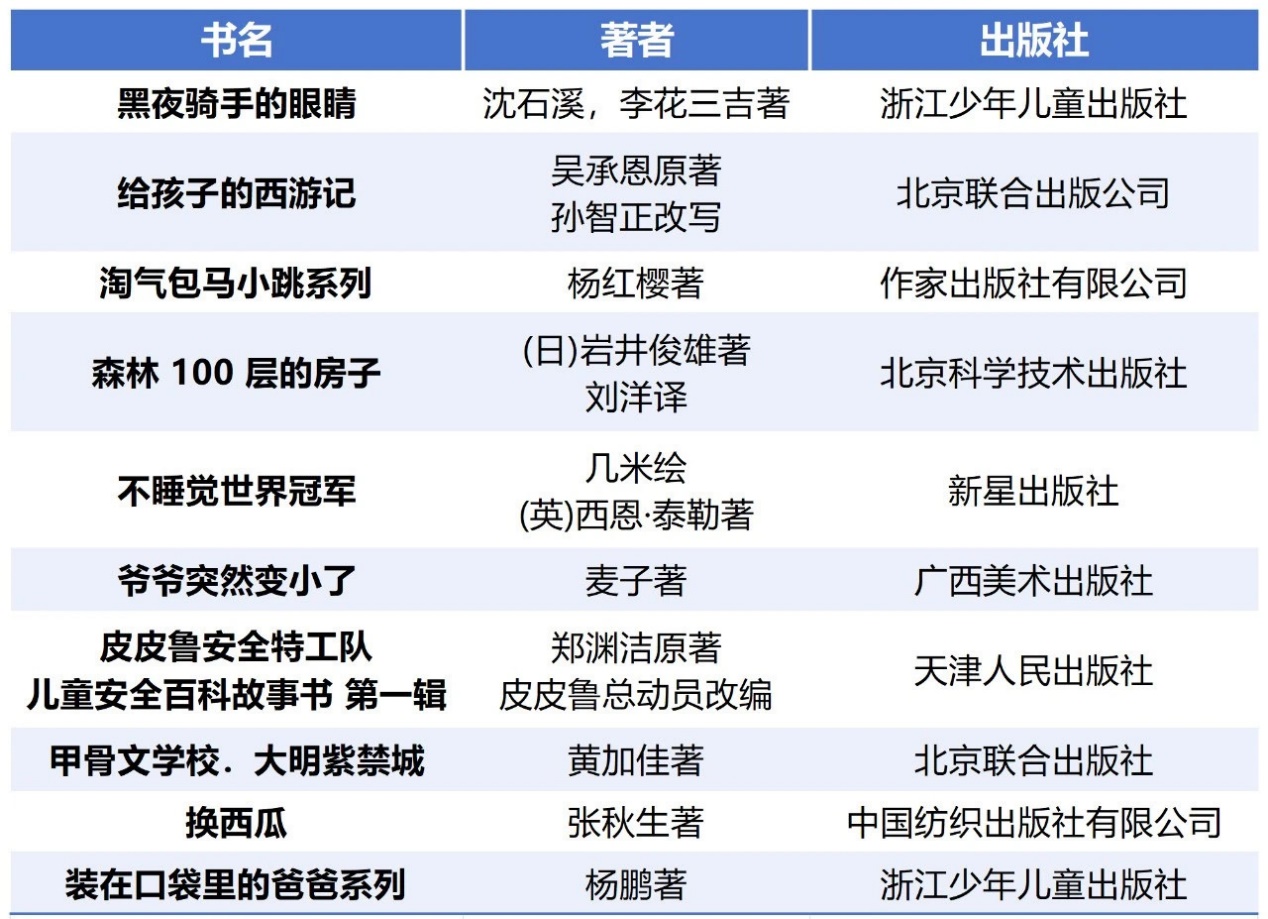 | 书名 | 著者 | 出版社 |
|---|---|---|
| 黑夜骑手的眼睛 | 沈石溪，李花三吉著 | 浙江少年儿童出版社 |
| 给孩子的西游记 | 吴承恩原著 孙智正改写 | 北京联合出版公司 |
| 淘气包马小跳系列 | 杨红樱著 | 作家出版社有限公司 |
| 森林100层的房子 | (日)岩井俊雄著 刘洋译 | 北京科学技术出版社 |
| 不睡觉世界冠军 | 几米绘 (英)西恩·泰勒著 | 新星出版社 |
| 爷爷突然变小了 | 麦子著 | 广西美术出版社 |
| 皮皮鲁安全特工队 儿童安全百科故事书 第一辑 | 郑渊洁原著 皮皮鲁总动员改编 | 天津人民出版社 |
| 甲骨文学校．大明紫禁城 | 黄加佳著 | 北京联合出版社 |
| 换西瓜 | 张秋生著 | 中国纺织出版社有限公司 |
| 装在口袋里的爸爸系列 | 杨鹏著 | 浙江少年儿童出版社 |